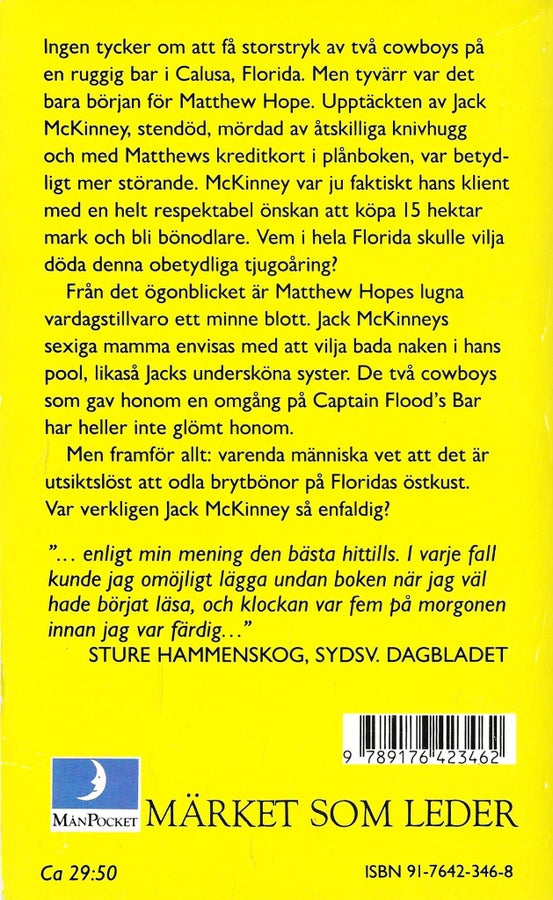 Ingen tycker om att få storstryk av två cowboys på en ruggig bar i Calusa, Florida. Men tyvärr var det bara början för Matthew Hope. Upptäckten av Jack McKinney, stendöd, mördad av åtskilliga knivhugg och med Matthews kreditkort i plånboken, var betydligt mer störande. McKinney var ju faktiskt hans klient med en helt respektabel önskan att köpa 15 hektar mark och bli bönodlare. Vem i hela Florida skulle vilja döda denna obetydliga tjugoåring?

Från det ögonblicket är Matthew Hopes lugna vardagstillvaro ett minne blott. Jack McKinneys sexiga mamma envisas med att vilja bada naken i hans pool, likaså Jacks undersköna syster. De två cowboys som gav honom en omgång på Captain Flood's Bar har heller inte glömt honom.

Men framför allt: varenda människa vet att det är utsiktslöst att odla brytbönor på Floridas östkust. Var verkligen Jack McKinney så enfaldig?

"... enligt min mening den bästa hittills. I varje fall kunde jag omöjligt lägga undan boken när jag väl hade börjat läsa, och klockan var fem på morgonen innan jag var färdig..."
STURE HAMMENSKOG, SYDSV. DAGBLADET

9 789176 423462

MÅNPOCKET MÄRKET SOM LEDER

Ca 29:50

ISBN 91-7642-346-8